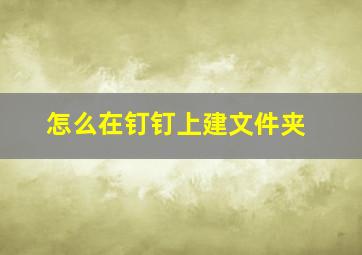 怎么在钉钉上建文件夹